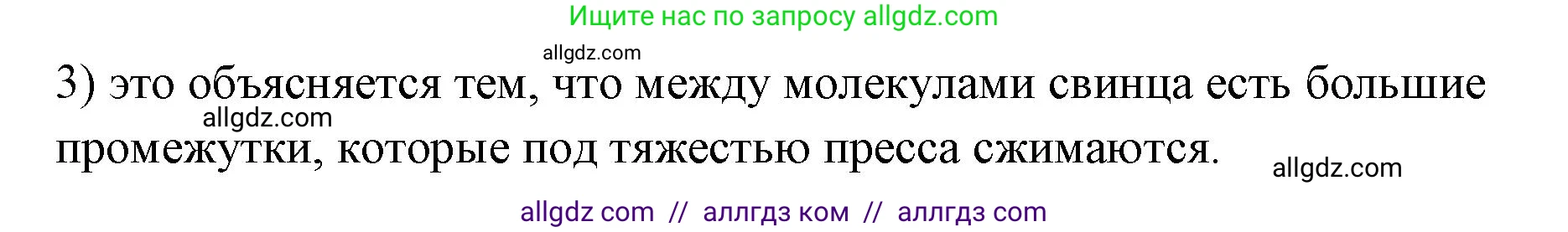 Ищите нас по запросу allgdz.com

allgdz.com

3) это объясняется тем, что между молекулами свинца есть большие промежутки, которые под тяжестью пресса сжимаются.

allgdz.com

allgdz.com

allgdz com // аллгдз ком // аллгдз com